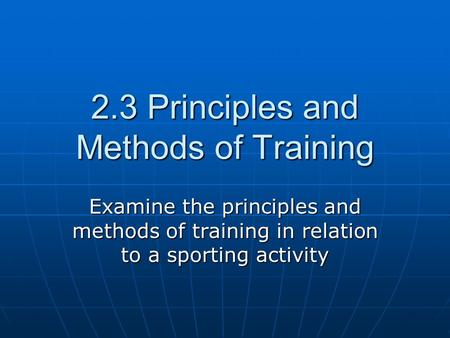 2.3 Principles and Methods of Training

Examine the principles and methods of training in relation to a sporting activity